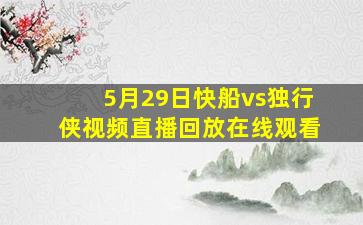 5月29日快船vs独行侠视频直播回放在线观看